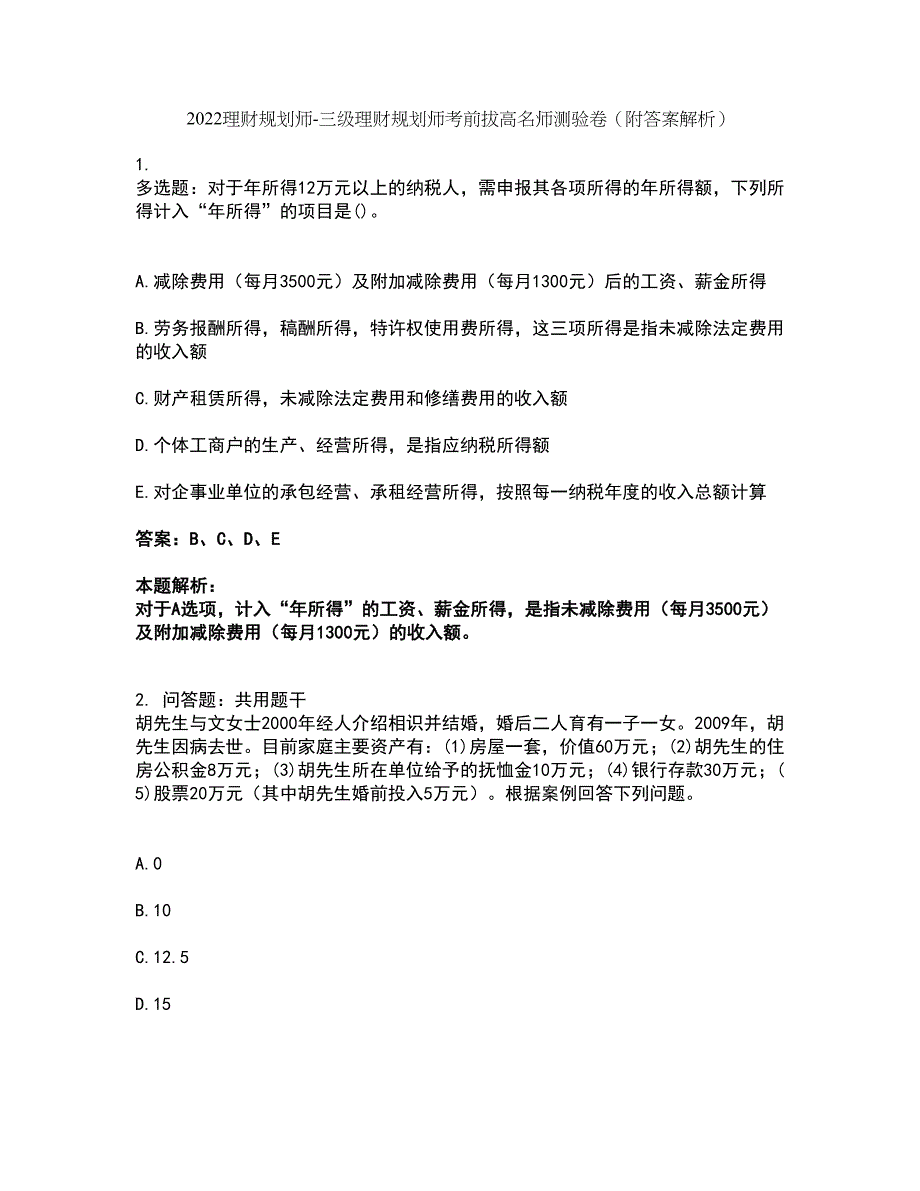 2022理财规划师-三级理财规划师考前拔高名师测验卷（附答案解析）

1.
多选题：对于年所得12万元以上的纳税人，需申报其各项所得的年所得额，下列所得计入“年所得”的项目是()。

A.减除费用（每月3500元）及附加减除费用（每月1300元）后的工资、薪金所得

B.劳务报酬所得，稿酬所得，特许权使用费所得，这三项所得是指未减除法定费用的收入额

C.财产租赁所得，未减除法定费用和修缮费用的收入额

D.个体工商户的生产、经营所得，是指应纳税所得额

E.对企事业单位的承包经营、承租经营所得，按照每一纳税年度的收入总额计算

答案：B、C、D、E

本题解析：
对于A选项，计入“年所得”的工资、薪金所得，是指未减除费用（每月3500元）及附加减除费用（每月1300元）的收入额。

2. 问答题：共用题干
胡先生与文女士2000年经人介绍相识并结婚，婚后二人育有一子一女。2009年，胡先生因病去世。目前家庭主要资产有：(1)房屋一套，价值60万元；(2)胡先生的住房公积金8万元；(3)胡先生所在单位给予的抚恤金10万元；(4)银行存款30万元；(5)股票20万元（其中胡先生婚前投入5万元）。根据案例回答下列问题。

A.0

B.10

C.12.5

D.15